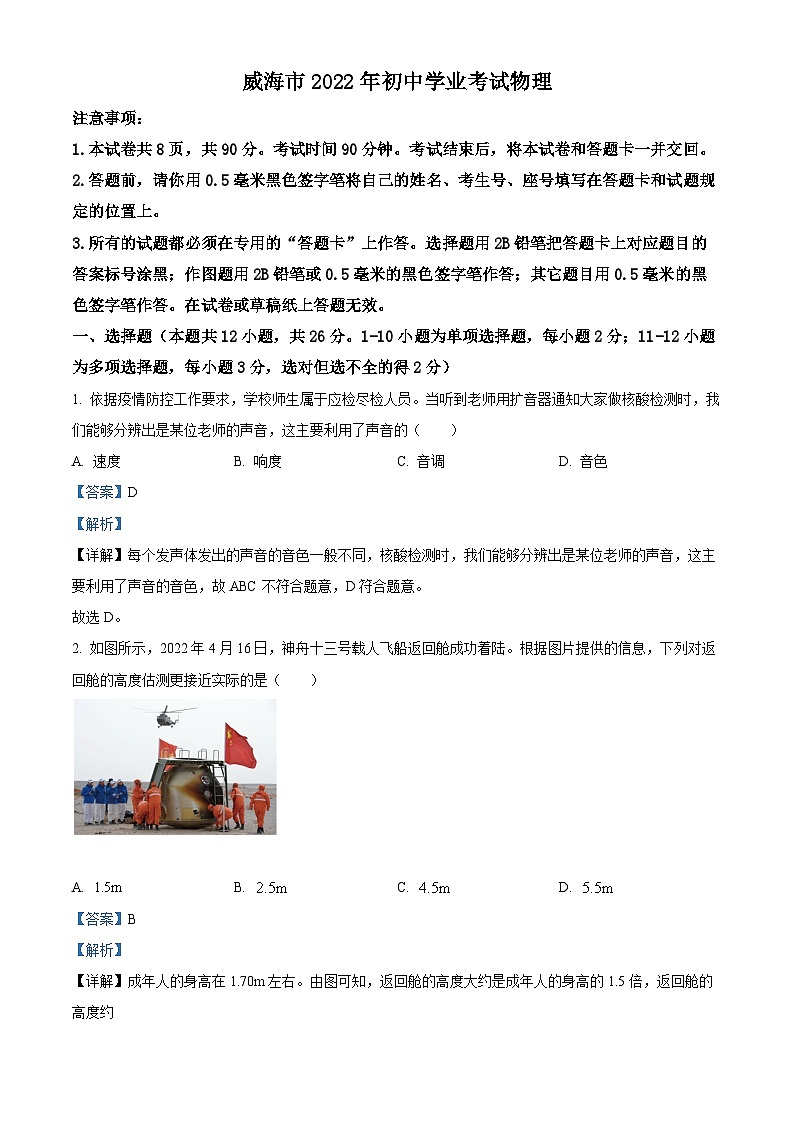 威海市2022年初中学业考试物理

注意事项：

1.本试卷共8页，共90分。考试时间90分钟。考试结束后，将本试卷和答题卡一并交回。

2.答题前，请你用0.5毫米黑色签字笔将自己的姓名、考生号、座号填写在答题卡和试题规定的位置上。

3.所有的试题都必须在专用的“答题卡”上作答。选择题用2B铅笔把答题卡上对应题目的答案标号涂黑；作图题用2B铅笔或0.5毫米的黑色签字笔作答；其它题目用0.5毫米的黑色签字笔作答。在试卷或草稿纸上答题无效。

一、选择题（本题共12小题，共26分。1-10小题为单项选择题，每小题2分；11-12小题为多项选择题，每小题3分，选对但选不全的得2分）

1. 依据疫情防控工作要求，学校师生属于应检尽检人员。当听到老师用扩音器通知大家做核酸检测时，我们能够分辨出是某位老师的声音，这主要利用了声音的（　　）

A. 速度　　B. 响度　　C. 音调　　D. 音色

【答案】D

【解析】

【详解】每个发声体发出的声音的音色一般不同，核酸检测时，我们能够分辨出是某位老师的声音，这主要利用了声音的音色，故ABC不符合题意，D符合题意。

故选D。

2. 如图所示，2022年4月16日，神舟十三号载人飞船返回舱成功着陆。根据图片提供的信息，下列对返回舱的高度估测更接近实际的是（　　）

A. 1.5m　　B. 2.5m　　C. 4.5m　　D. 5.5m

【答案】B

【解析】

【详解】成年人的身高在1.70m左右。由图可知，返回舱的高度大约是成年人的身高的1.5倍，返回舱的高度约